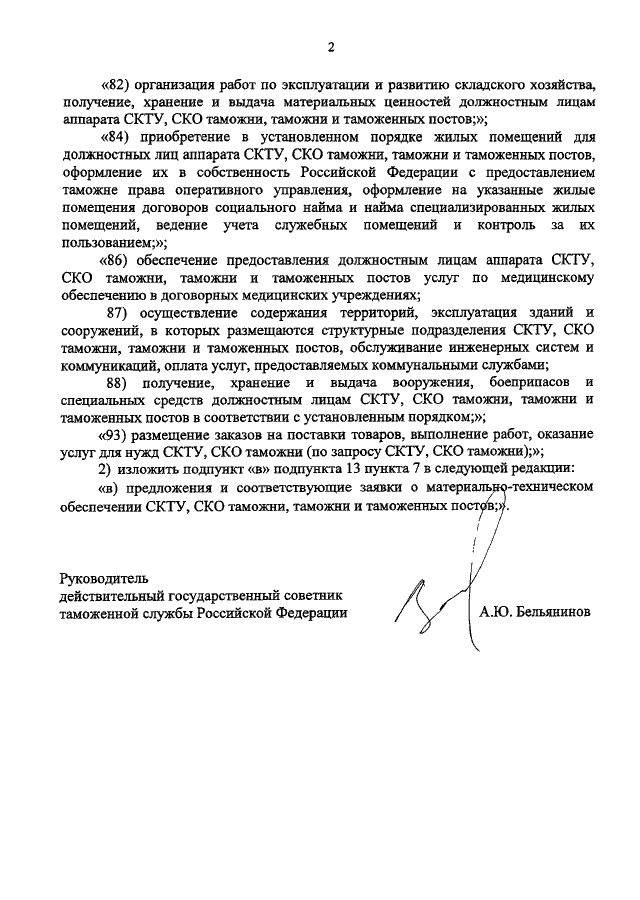 2

«82) организация работ по эксплуатации и развитию складского хозяйства, получение, хранение и выдача материальных ценностей должностным лицам аппарата СКТУ, СКО таможни, таможни и таможенных постов;»;

«84) приобретение в установленном порядке жилых помещений для должностных лиц аппарата СКТУ, СКО таможни, таможни и таможенных постов, оформление их в собственность Российской Федерации с предоставлением таможне права оперативного управления, оформление на указанные жилые помещения договоров социального найма и найма специализированных жилых помещений, ведение учета служебных помещений и контроль за их пользованием;»;

«86) обеспечение предоставления должностным лицам аппарата СКТУ, СКО таможни, таможни и таможенных постов услуг по медицинскому обеспечению в договорных медицинских учреждениях;

87) осуществление содержания территорий, эксплуатация зданий и сооружений, в которых размещаются структурные подразделения СКТУ, СКО таможни, таможни и таможенных постов, обслуживание инженерных систем и коммуникаций, оплата услуг, предоставляемых коммунальными службами;

88) получение, хранение и выдача вооружения, боеприпасов и специальных средств должностным лицам СКТУ, СКО таможни, таможни и таможенных постов в соответствии с установленным порядком;»;

«93) размещение заказов на поставки товаров, выполнение работ, оказание услуг для нужд СКТУ, СКО таможни (по запросу СКТУ, СКО таможни);»;

2) изложить подпункт «в» подпункта 13 пункта 7 в следующей редакции:

«в) предложения и соответствующие заявки о материально-техническом обеспечении СКТУ, СКО таможни, таможни и таможенных постов;».

Руководитель
действительный государственный советник
таможенной службы Российской Федерации

А.Ю. Бельянинов